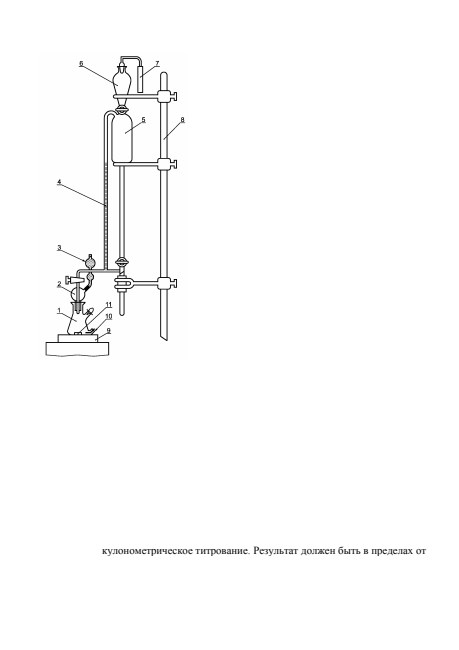 6
7
5
8
4
3
2
1
11
10
9

кулонометрическое титрование. Результат должен быть в пределах от